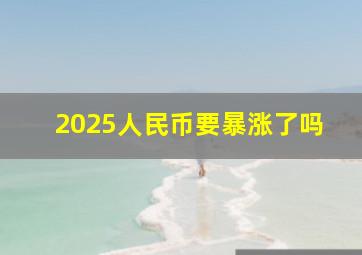 2025人民币要暴涨了吗